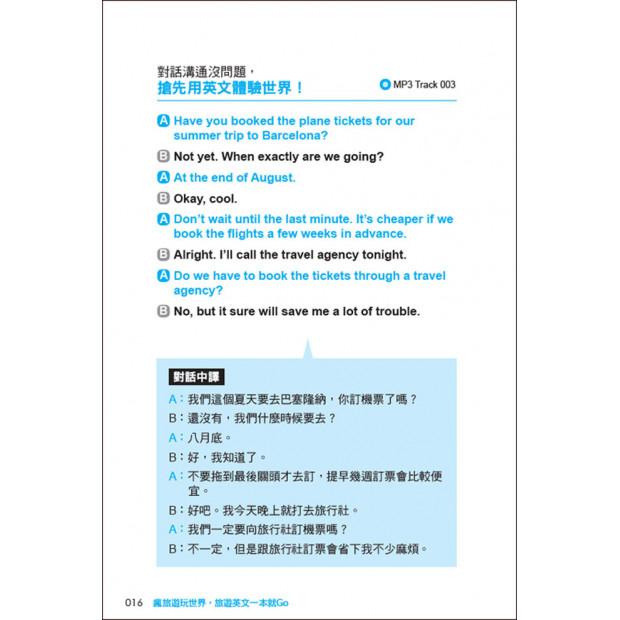 對話溝通沒問題，
搶先用英文體驗世界！

MP3 Track 003

A Have you booked the plane tickets for our summer trip to Barcelona?

B Not yet. When exactly are we going?

A At the end of August.

B Okay, cool.

A Don't wait until the last minute. It's cheaper if we book the flights a few weeks in advance.

B Alright. I'll call the travel agency tonight.

A Do we have to book the tickets through a travel agency?

B No, but it sure will save me a lot of trouble.

對話中譯

A：我們這個夏天要去巴塞隆納，你訂機票了嗎？

B：還沒有，我們什麼時候要去？

A：八月底。

B：好，我知道了。

A：不要拖到最後關頭才去訂，提早幾週訂票會比較便宜。

B：好吧。我今天晚上就打去旅行社。

A：我們一定要向旅行社訂機票嗎？

B：不一定，但是跟旅行社訂票會省下我不少麻煩。

016 瘋旅遊玩世界，旅遊英文一本就Go